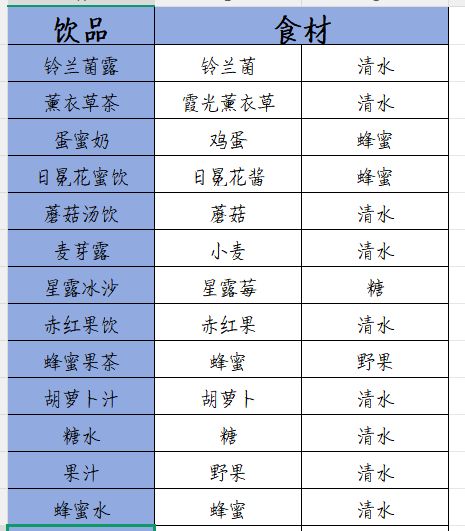 | 饮品 | 食材 | |
|---|---|---|
| 铃兰菌露 | 铃兰菌 | 清水 |
| 薰衣草茶 | 霞光薰衣草 | 清水 |
| 蛋蜜奶 | 鸡蛋 | 蜂蜜 |
| 日冕花蜜饮 | 日冕花酱 | 蜂蜜 |
| 蘑菇汤饮 | 蘑菇 | 清水 |
| 麦芽露 | 小麦 | 清水 |
| 星露冰沙 | 星露莓 | 糖 |
| 赤红果饮 | 赤红果 | 清水 |
| 蜂蜜果茶 | 蜂蜜 | 野果 |
| 胡萝卜汁 | 胡萝卜 | 清水 |
| 糖水 | 糖 | 清水 |
| 果汁 | 野果 | 清水 |
| 蜂蜜水 | 蜂蜜 | 清水 |